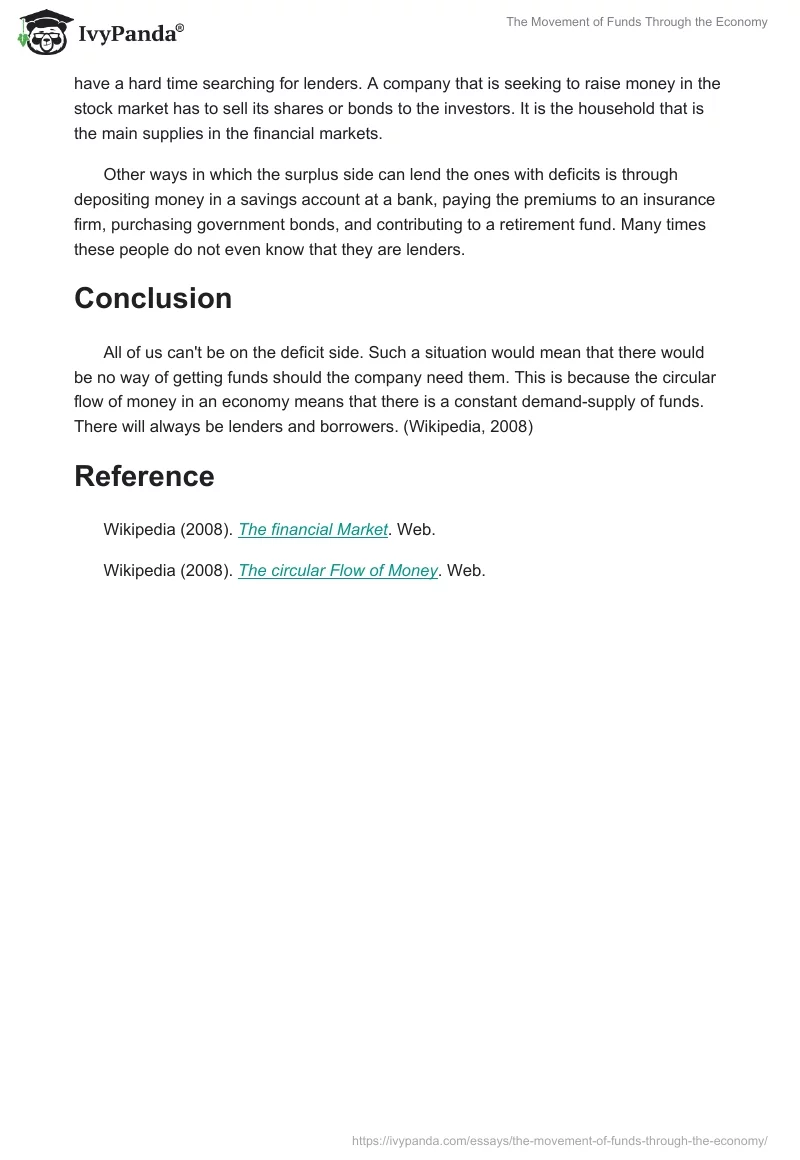 IvyPanda®

The Movement of Funds Through the Economy

have a hard time searching for lenders. A company that is seeking to raise money in the stock market has to sell its shares or bonds to the investors. It is the household that is the main supplies in the financial markets.

Other ways in which the surplus side can lend the ones with deficits is through depositing money in a savings account at a bank, paying the premiums to an insurance firm, purchasing government bonds, and contributing to a retirement fund. Many times these people do not even know that they are lenders.

Conclusion

All of us can't be on the deficit side. Such a situation would mean that there would be no way of getting funds should the company need them. This is because the circular flow of money in an economy means that there is a constant demand-supply of funds. There will always be lenders and borrowers. (Wikipedia, 2008)

Reference

Wikipedia (2008). The financial Market. Web.

Wikipedia (2008). The circular Flow of Money. Web.

https://ivypanda.com/essays/the-movement-of-funds-through-the-economy/